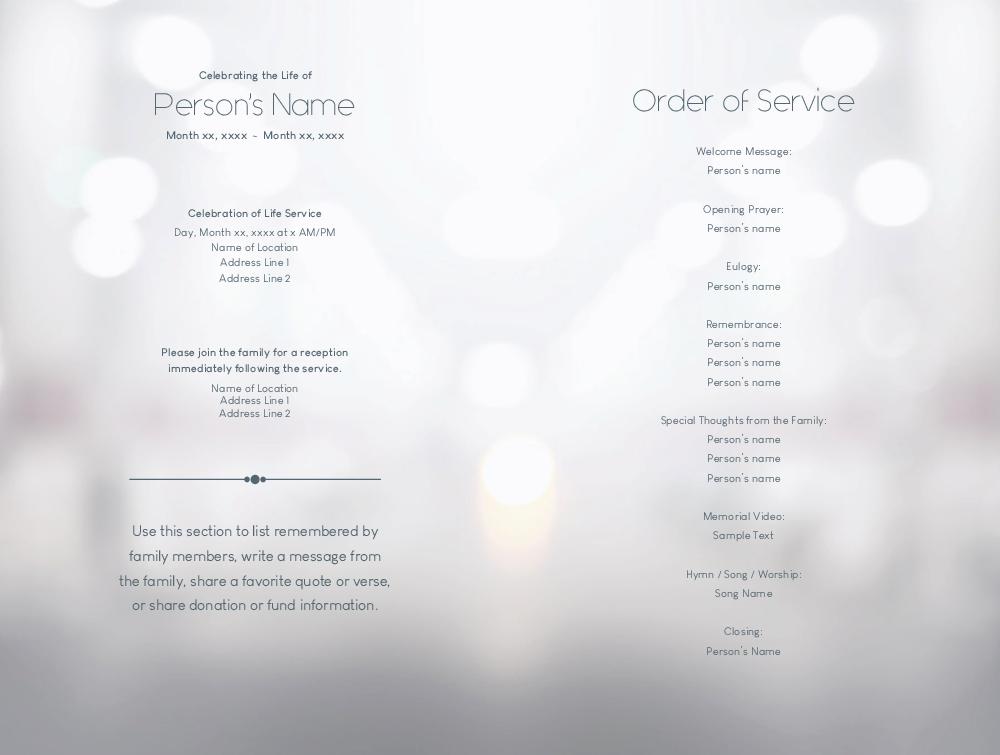 Celebrating the Life of

Person's Name

Month xx, xxxx ~ Month xx, xxxx

Celebration of Life Service

Day, Month xx, xxxx at x AM/PM
Name of Location
Address Line 1
Address Line 2

Please join the family for a reception immediately following the service.

Name of Location
Address Line 1
Address Line 2

Use this section to list remembered by family members, write a message from the family, share a favorite quote or verse, or share donation or fund information.

Order of Service

Welcome Message:
Person's name

Opening Prayer:
Person's name

Eulogy:
Person's name

Remembrance:
Person's name
Person's name
Person's name

Special Thoughts from the Family:
Person's name
Person's name
Person's name

Memorial Video:
Sample Text

Hymn / Song / Worship:
Song Name

Closing:
Person's Name